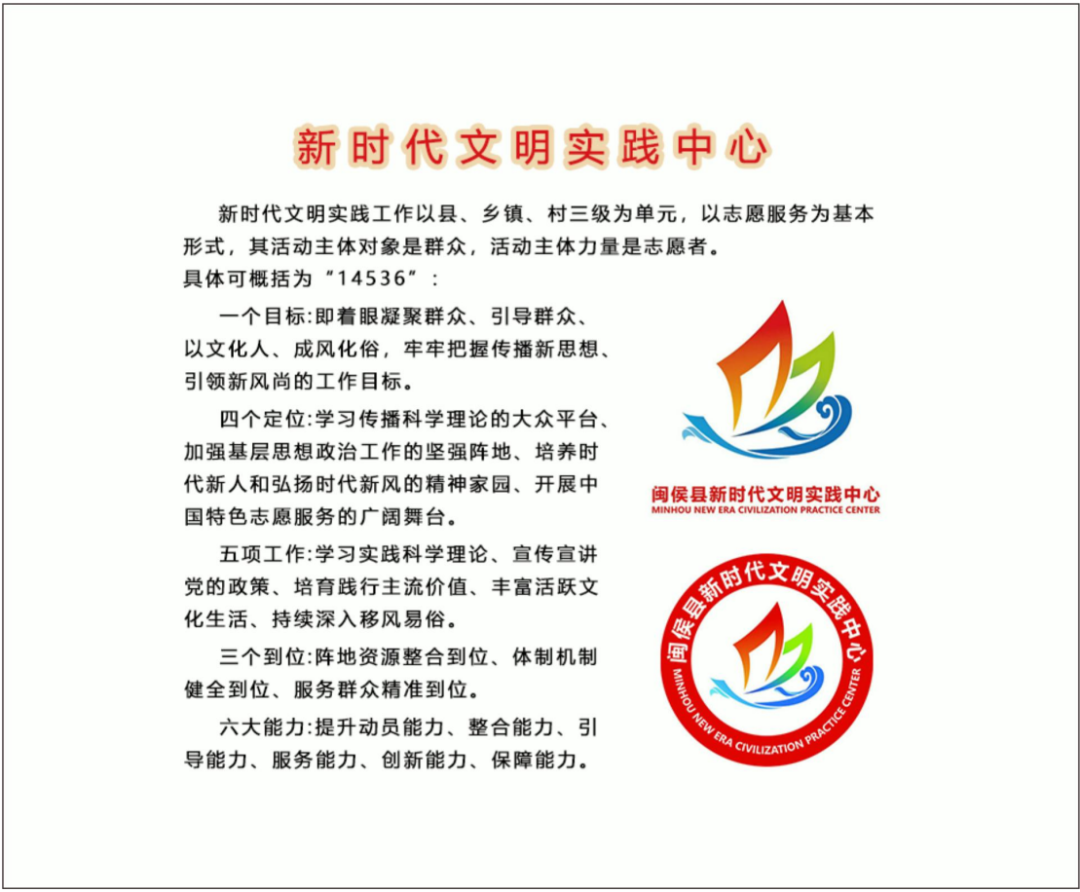 新时代文明实践中心

新时代文明实践工作以县、乡镇、村三级为单元，以志愿服务为基本形式，其活动主体对象是群众，活动主体力量是志愿者。

具体可概括为“14536”：

一个目标:即着眼凝聚群众、引导群众、以文化人、成风化俗，牢牢把握传播新思想、引领新风尚的工作目标。

四个定位:学习传播科学理论的大众平台、加强基层思想政治工作的坚强阵地、培养时代新人和弘扬时代新风的精神家园、开展中国特色志愿服务的广阔舞台。

五项工作:学习实践科学理论、宣传宣讲党的政策、培育践行主流价值、丰富活跃文化生活、持续深入移风易俗。

三个到位:阵地资源整合到位、体制机制健全到位、服务群众精准到位。

六大能力:提升动员能力、整合能力、引导能力、服务能力、创新能力、保障能力。

闽侯县新时代文明实践中心
MINHOU NEW ERA CIVILIZATION PRACTICE CENTER

闽侯县新时代文明实践中心
MINHOU NEW ERA CIVILIZATION PRACTICE CENTER